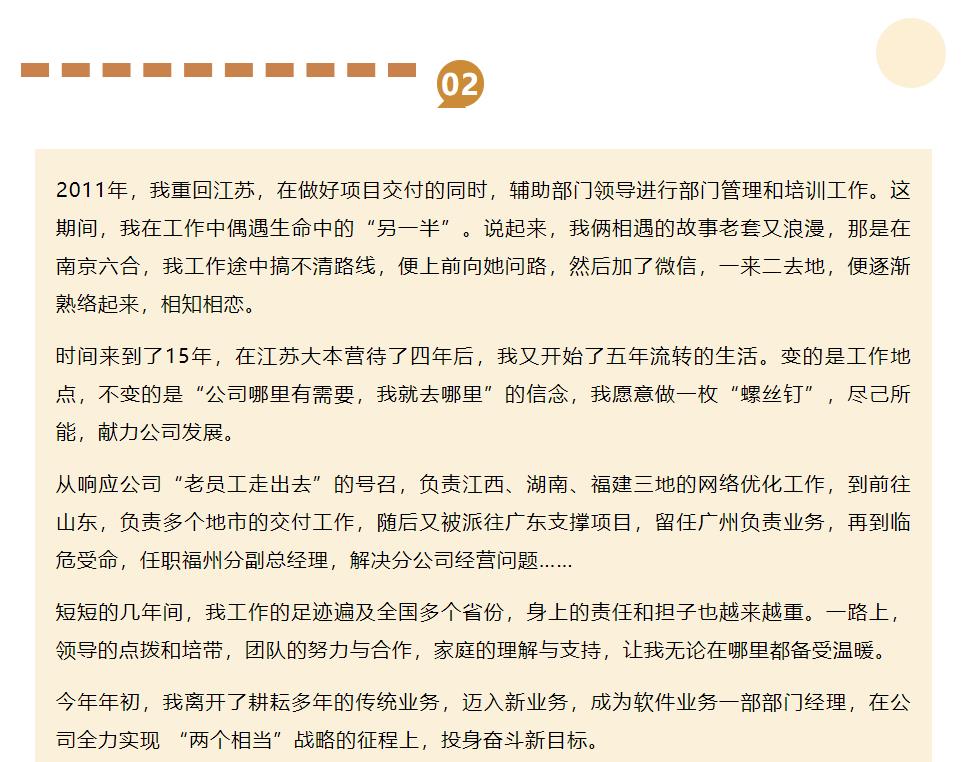 02

2011年，我重回江苏，在做好项目交付的同时，辅助部门领导进行部门管理和培训工作。这期间，我在工作中偶遇生命中的“另一半”。说起来，我俩相遇的故事老套又浪漫，那是在南京六合，我工作途中搞不清路线，便上前向她问路，然后加了微信，一来二去地，便逐渐熟络起来，相知相恋。

时间来到了15年，在江苏大本营待了四年后，我又开始了五年流转的生活。变的是工作地点，不变的是“公司哪里有需要，我就去哪里”的信念，我愿意做一枚“螺丝钉”，尽己所能，献力公司发展。

从响应公司“老员工走出去”的号召，负责江西、湖南、福建三地的网络优化工作，到前往山东，负责多个地市的交付工作，随后又被派往广东支撑项目，留任广州负责业务，再到临危受命，任职福州分副总经理，解决分公司经营问题……

短短的几年间，我工作的足迹遍及全国多个省份，身上的责任和担子也越来越重。一路上，领导的点拨和培带，团队的努力与合作，家庭的理解与支持，让我无论在哪里都备受温暖。

今年年初，我离开了耕耘多年的传统业务，迈入新业务，成为软件业务一部部门经理，在公司全力实现 “两个相当”战略的征程上，投身奋斗新目标。